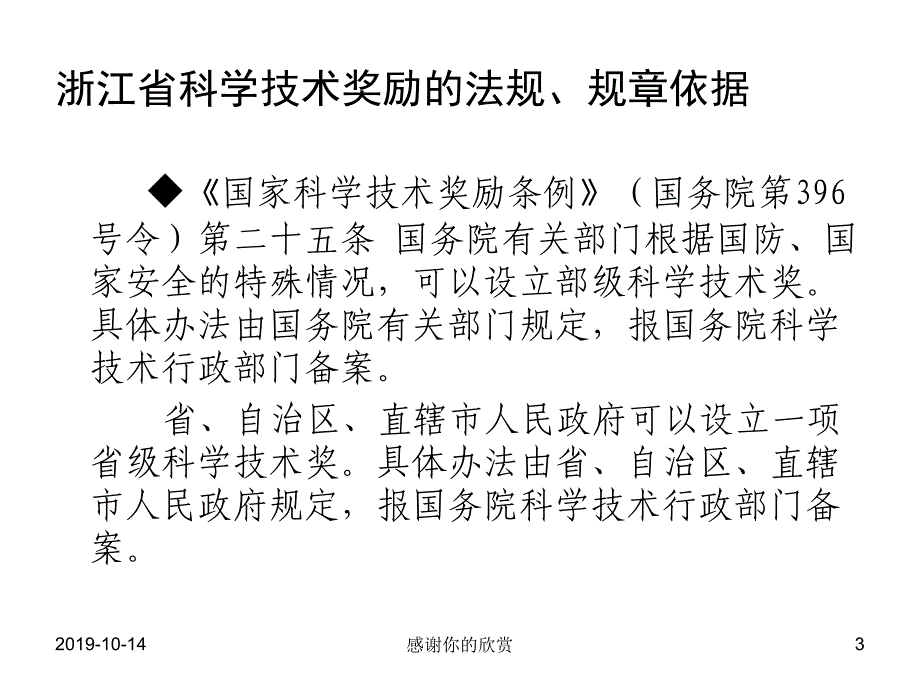 浙江省科学技术奖励的法规、规章依据

◆《国家科学技术奖励条例》（国务院第396号令）第二十五条 国务院有关部门根据国防、国家安全的特殊情况，可以设立部级科学技术奖。具体办法由国务院有关部门规定，报国务院科学技术行政部门备案。

省、自治区、直辖市人民政府可以设立一项省级科学技术奖。具体办法由省、自治区、直辖市人民政府规定，报国务院科学技术行政部门备案。

2019-10-14

感谢你的欣赏

3